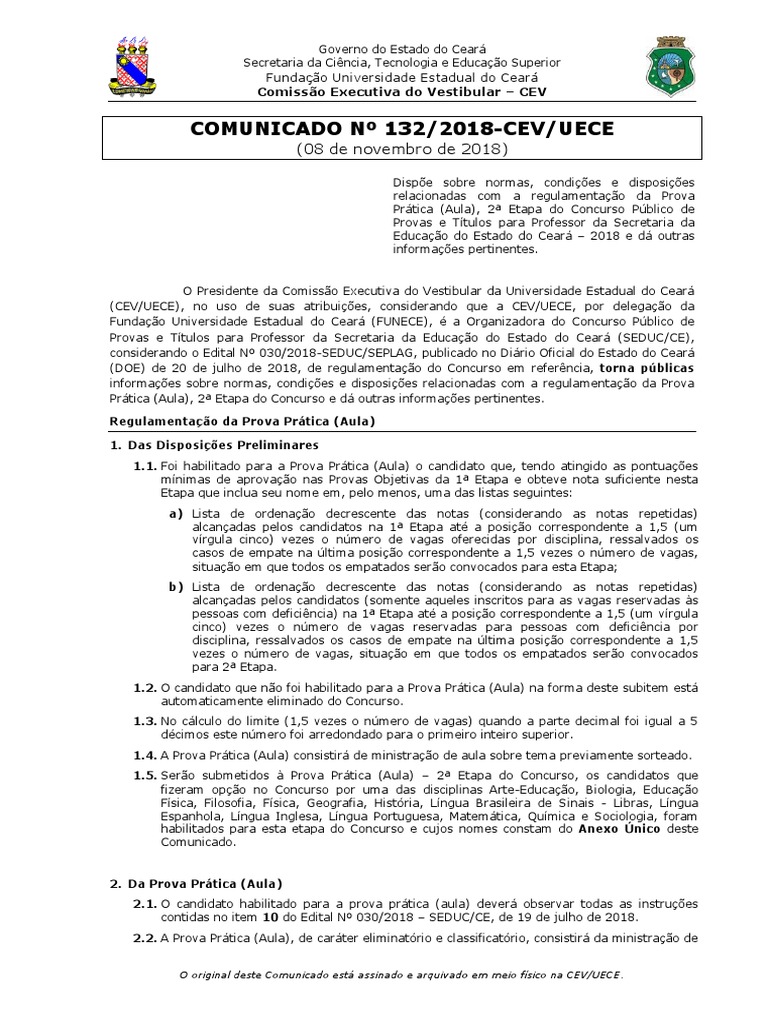 Governo do Estado do Ceará
Secretaria da Ciência, Tecnologia e Educação Superior
Fundação Universidade Estadual do Ceará
Comissão Executiva do Vestibular – CEV

COMUNICADO Nº 132/2018-CEV/UECE
(08 de novembro de 2018)

Dispõe sobre normas, condições e disposições relacionadas com a regulamentação da Prova Prática (Aula), 2ª Etapa do Concurso Público de Provas e Títulos para Professor da Secretaria da Educação do Estado do Ceará – 2018 e dá outras informações pertinentes.

O Presidente da Comissão Executiva do Vestibular da Universidade Estadual do Ceará (CEV/UECE), no uso de suas atribuições, considerando que a CEV/UECE, por delegação da Fundação Universidade Estadual do Ceará (FUNECE), é a Organizadora do Concurso Público de Provas e Títulos para Professor da Secretaria da Educação do Estado do Ceará (SEDUC/CE), considerando o Edital Nº 030/2018-SEDUC/SEPLAG, publicado no Diário Oficial do Estado do Ceará (DOE) de 20 de julho de 2018, de regulamentação do Concurso em referência, torna públicas informações sobre normas, condições e disposições relacionadas com a regulamentação da Prova Prática (Aula), 2ª Etapa do Concurso e dá outras informações pertinentes.

Regulamentação da Prova Prática (Aula)

1. Das Disposições Preliminares

1.1. Foi habilitado para a Prova Prática (Aula) o candidato que, tendo atingido as pontuações mínimas de aprovação nas Provas Objetivas da 1ª Etapa e obteve nota suficiente nesta Etapa que inclua seu nome em, pelo menos, uma das listas seguintes:

a) Lista de ordenação decrescente das notas (considerando as notas repetidas) alcançadas pelos candidatos na 1ª Etapa até a posição correspondente a 1,5 (um vírgula cinco) vezes o número de vagas oferecidas por disciplina, ressalvados os casos de empate na última posição correspondente a 1,5 vezes o número de vagas, situação em que todos os empatados serão convocados para esta Etapa;

b) Lista de ordenação decrescente das notas (considerando as notas repetidas) alcançadas pelos candidatos (somente aqueles inscritos para as vagas reservadas às pessoas com deficiência) na 1ª Etapa até a posição correspondente a 1,5 (um vírgula cinco) vezes o número de vagas reservadas para pessoas com deficiência por disciplina, ressalvados os casos de empate na última posição correspondente a 1,5 vezes o número de vagas, situação em que todos os empatados serão convocados para 2ª Etapa.

1.2. O candidato que não foi habilitado para a Prova Prática (Aula) na forma deste subitem está automaticamente eliminado do Concurso.

1.3. No cálculo do limite (1,5 vezes o número de vagas) quando a parte decimal foi igual a 5 décimos este número foi arredondado para o primeiro inteiro superior.

1.4. A Prova Prática (Aula) consistirá de ministração de aula sobre tema previamente sorteado.

1.5. Serão submetidos à Prova Prática (Aula) – 2ª Etapa do Concurso, os candidatos que fizeram opção no Concurso por uma das disciplinas Arte-Educação, Biologia, Educação Física, Filosofia, Física, Geografia, História, Língua Brasileira de Sinais - Libras, Língua Espanhola, Língua Inglesa, Língua Portuguesa, Matemática, Química e Sociologia, foram habilitados para esta etapa do Concurso e cujos nomes constam do Anexo Único deste Comunicado.

2. Da Prova Prática (Aula)

2.1. O candidato habilitado para a prova prática (aula) deverá observar todas as instruções contidas no item 10 do Edital Nº 030/2018 – SEDUC/CE, de 19 de julho de 2018.

2.2. A Prova Prática (Aula), de caráter eliminatório e classificatório, consistirá da ministração de

O original deste Comunicado está assinado e arquivado em meio físico na CEV/UECE.